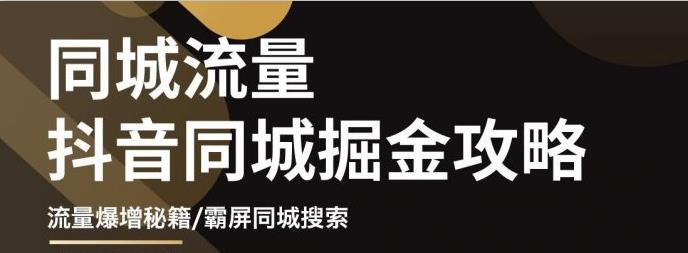 同城流量
抖音同城掘金攻略

流量爆增秘籍/霸屏同城搜索